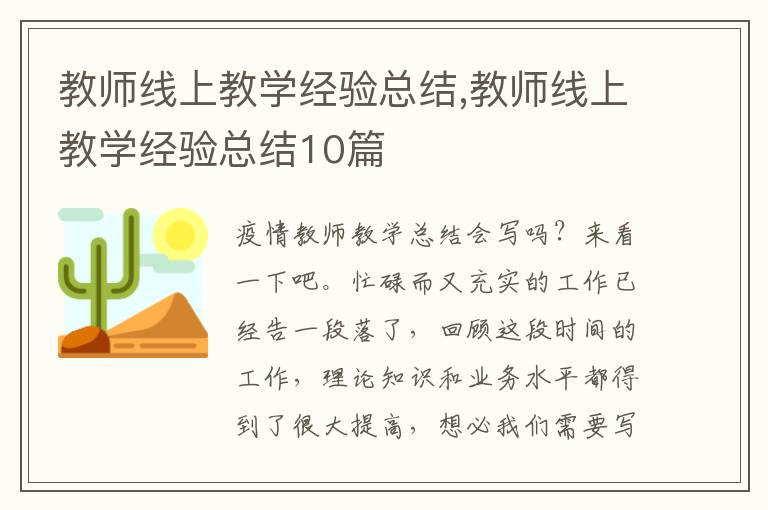 教师线上教学经验总结,教师线上教学经验总结10篇

疫情教师教学总结会写吗？来看一下吧。忙碌而又充实的工作已经告一段落了，回顾这段时间的工作，理论知识和业务水平都得到了很大提高，想必我们需要写